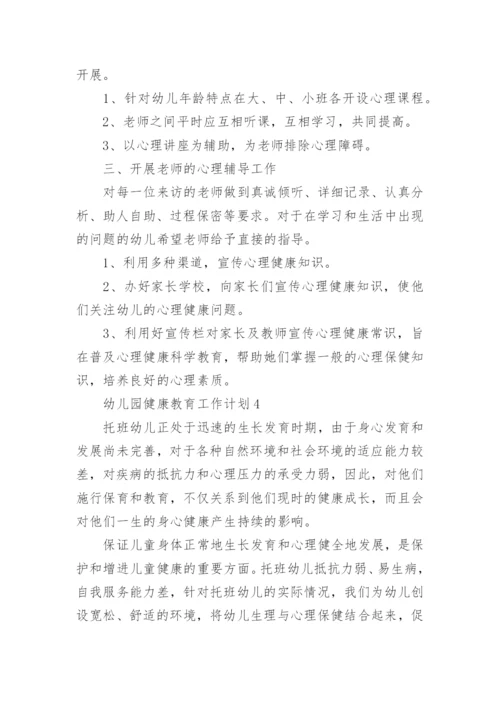 开展。

1、针对幼儿年龄特点在大、中、小班各开设心理课程。

2、老师之间平时应互相听课，互相学习，共同提高。

3、以心理讲座为辅助，为老师排除心理障碍。

三、开展老师的心理辅导工作

对每一位来访的老师做到真诚倾听、详细记录、认真分析、助人自助、过程保密等要求。对于在学习和生活中出现的问题的幼儿希望老师给予直接的指导。

1、利用多种渠道，宣传心理健康知识。

2、办好家长学校，向家长们宣传心理健康知识，使他们关注幼儿的心理健康问题。

3、利用好宣传栏对家长及教师宣传心理健康常识，旨在普及心理健康科学教育，帮助她们掌握一般的心理保健知识，培养良好的心理素质。

幼儿园健康教育工作计划4

托班幼儿正处于迅速的生长发育时期，由于身心发育和发展尚未完善，对于各种自然环境和社会环境的适应能力较差，对疾病的抵抗力和心理压力的承受力弱，因此，对他们施行保育和教育，不仅关系到他们现时的健康成长，而且会对他们一生的身心健康产生持续的影响。

保证儿童身体正常地生长发育和心理健全地发展，是保护和增进儿童健康的重要方面。托班幼儿抵抗力弱、易生病，自我服务能力差，针对托班幼儿的实际情况，我们为幼儿创设宽松、舒适的环境，将幼儿生理与心理保健结合起来，促